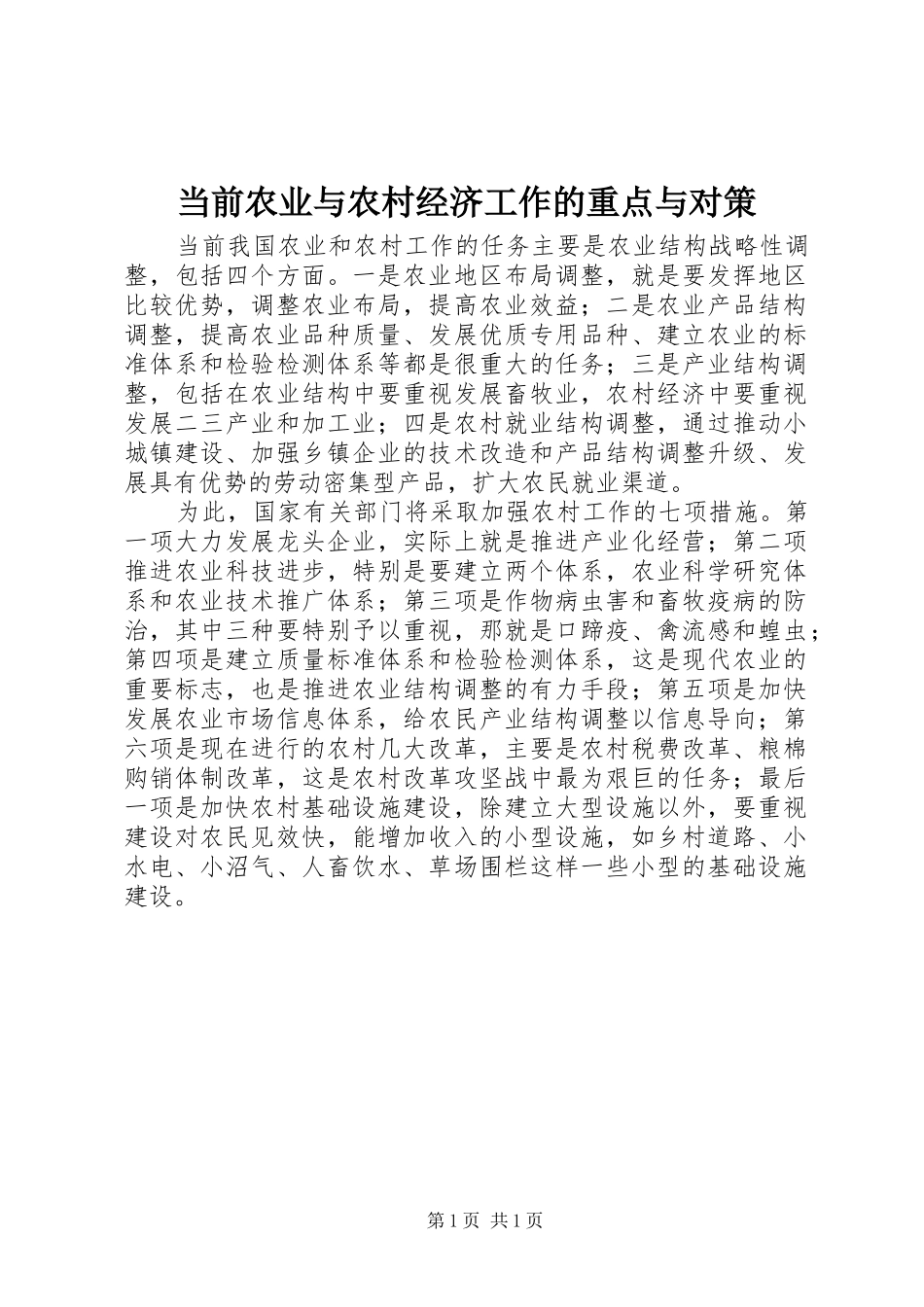 当前农业与农村经济工作的重点与对策

当前我国农业和农村工作的任务主要是农业结构战略性调整，包括四个方面。一是农业地区布局调整，就是要发挥地区比较优势，调整农业布局，提高农业效益；二是农业产品结构调整，提高农业品种质量、发展优质专用品种、建立农业的标准体系和检验检测体系等都是很重大的任务；三是产业结构调整，包括在农业结构中要重视发展畜牧业，农村经济中要重视发展二三产业和加工业；四是农村就业结构调整，通过推动小城镇建设、加强乡镇企业的技术改造和产品结构调整升级、发展具有优势的劳动密集型产品，扩大农民就业渠道。

为此，国家有关部门将采取加强农村工作的七项措施。第一项大力发展龙头企业，实际上就是推进产业化经营；第二项推进农业科技进步，特别是要建立两个体系，农业科学研究体系和农业技术推广体系；第三项是作物病虫害和畜牧疫病的防治，其中三种要特别予以重视，那就是口蹄疫、禽流感和蝗虫；第四项是建立质量标准体系和检验检测体系，这是现代农业的重要标志，也是推进农业结构调整的有力手段；第五项是加快发展农业市场信息体系，给农民产业结构调整以信息导向；第六项是现在进行的农村几大改革，主要是农村税费改革、粮棉购销体制改革，这是农村改革攻坚战中最为艰巨的任务；最后一项是加快农村基础设施建设，除建立大型设施以外，要重视建设对农民见效快，能增加收入的小型设施，如乡村道路、小水电、小沼气、人畜饮水、草场围栏这样一些小型的基础设施建设。

第 1 页 共 1 页